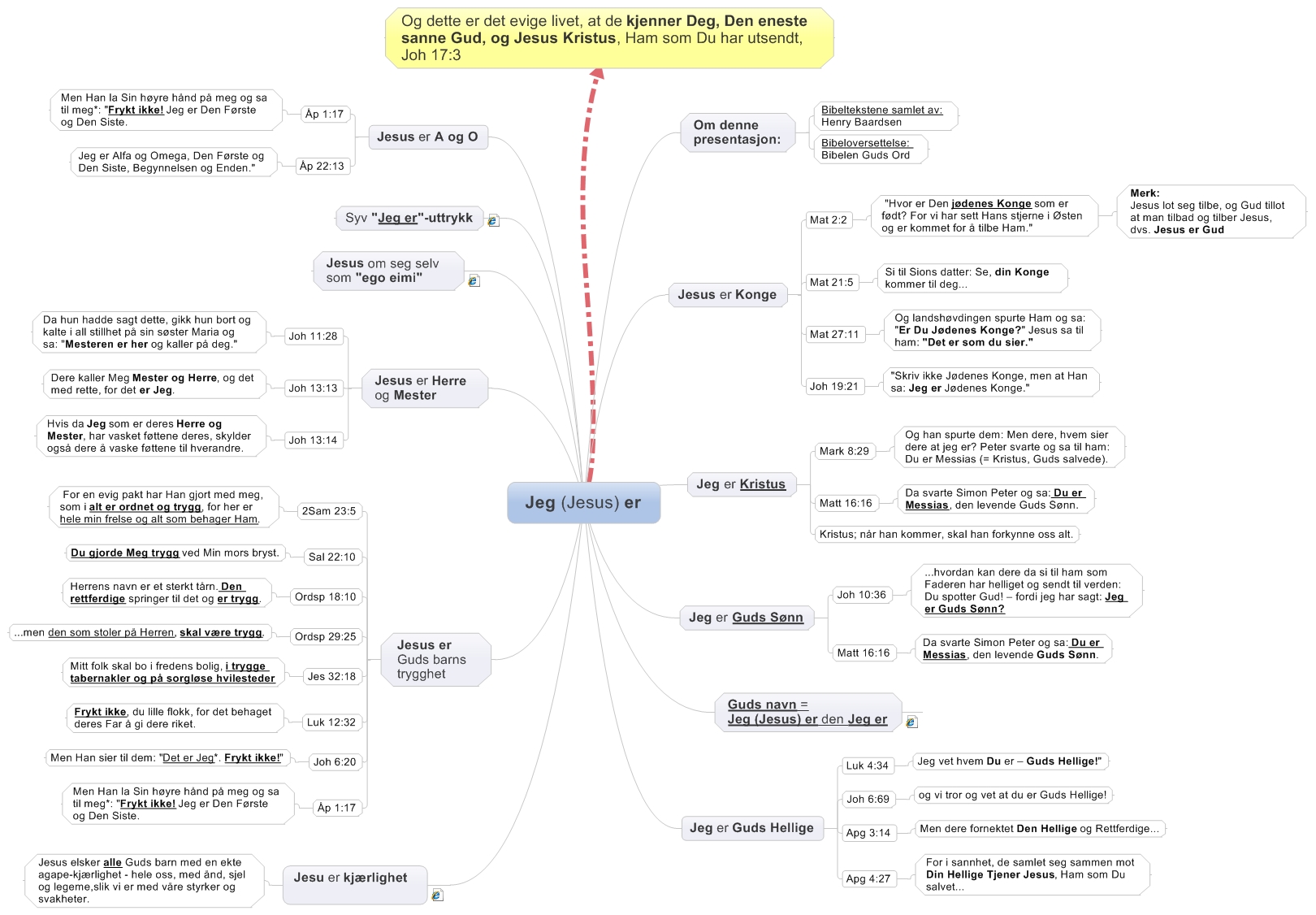 Og dette er det evige livet, at de kjenner Deg, Den eneste sanne Gud, og Jesus Kristus, Ham som Du har utsendt, Joh 17:3

Jeg (Jesus) er

Jesus er A og O

Åp 1:17

Men Han la Sin høyre hånd på meg og sa til meg*: "Frykt ikke! Jeg er Den Første og Den Siste.

Åp 22:13

Jeg er Alfa og Omega, Den Første og Den Siste, Begynnelsen og Enden."

Syv "Jeg er"-uttrykk

Jesus om seg selv som "ego eimi"

Jesus er Herre og Mester

Joh 11:28

Da hun hadde sagt dette, gikk hun bort og kalte i all stillhet på sin søster Maria og sa: "Mesteren er her og kaller på deg."

Joh 13:13

Dere kaller Meg Mester og Herre, og det med rette, for det er Jeg.

Joh 13:14

Hvis da Jeg som er deres Herre og Mester, har vasket føttene deres, skylder også dere å vaske føttene til hverandre.

Jesus er Guds barns trygghet

2Sam 23:5

For en evig pakt har Han gjort med meg, som i alt er ordnet og trygg, for her er hele min frelse og alt som behager Ham.

Sal 22:10

Du gjorde Meg trygg ved Min mors bryst.

Ordsp 18:10

Herrens navn er et sterkt tårn. Den rettferdige springer til det og er trygg.

Ordsp 29:25

...men den som stoler på Herren, skal være trygg.

Jes 32:18

Mitt folk skal bo i fredens bolig, i trygge tabernakler og på sorgløse hvilesteder

Luk 12:32

Frykt ikke, du lille flokk, for det behaget deres Far å gi dere riket.

Joh 6:20

Men Han sier til dem: "Det er Jeg*. Frykt ikke!"

Åp 1:17

Men Han la Sin høyre hånd på meg og sa til meg*: "Frykt ikke! Jeg er Den Første og Den Siste.

Jesu er kjærlighet

Jesus elsker alle Guds barn med en ekte agape-kjærlighet - hele oss, med ånd, sjel og legeme,slik vi er med våre styrker og svakheter.

Om denne presentasjon:

Bibeltekstene samlet av: Henry Baardsen

Bibeloversettelse: Bibelen Guds Ord

Jesus er Konge

Mat 2:2

"Hvor er Den jødenes Konge som er født? For vi har sett Hans stjerne i Østen og er kommet for å tilbe Ham."

Merk:
Jesus lot seg tilbe, og Gud tillot at man tilbad og tilber Jesus, dvs. Jesus er Gud

Mat 21:5

Si til Sions datter: Se, din Konge kommer til deg...

Mat 27:11

Og landshøvdingen spurte Ham og sa: "Er Du Jødenes Konge?" Jesus sa til ham: "Det er som du sier."

Joh 19:21

"Skriv ikke Jødenes Konge, men at Han sa: Jeg er Jødenes Konge."

Jeg er Kristus

Mark 8:29

Og han spurte dem: Men dere, hvem sier dere at jeg er? Peter svarte og sa til ham: Du er Messias (= Kristus, Guds salvede).

Matt 16:16

Da svarte Simon Peter og sa: Du er Messias, den levende Guds Sønn.

Kristus; når han kommer, skal han forkynne oss alt.

Jeg er Guds Sønn

Joh 10:36

...hvordan kan dere da si til ham som Faderen har helliget og sendt til verden: Du spotter Gud! – fordi jeg har sagt: Jeg er Guds Sønn?

Matt 16:16

Da svarte Simon Peter og sa: Du er Messias, den levende Guds Sønn.

Guds navn = Jeg (Jesus) er den Jeg er

Jeg er Guds Hellige

Luk 4:34

Jeg vet hvem Du er – Guds Hellige!"

Joh 6:69

og vi tror og vet at du er Guds Hellige!

Apg 3:14

Men dere fornektet Den Hellige og Rettferdige...

Apg 4:27

For i sannhet, de samlet seg sammen mot Din Hellige Tjener Jesus, Ham som Du salvet...